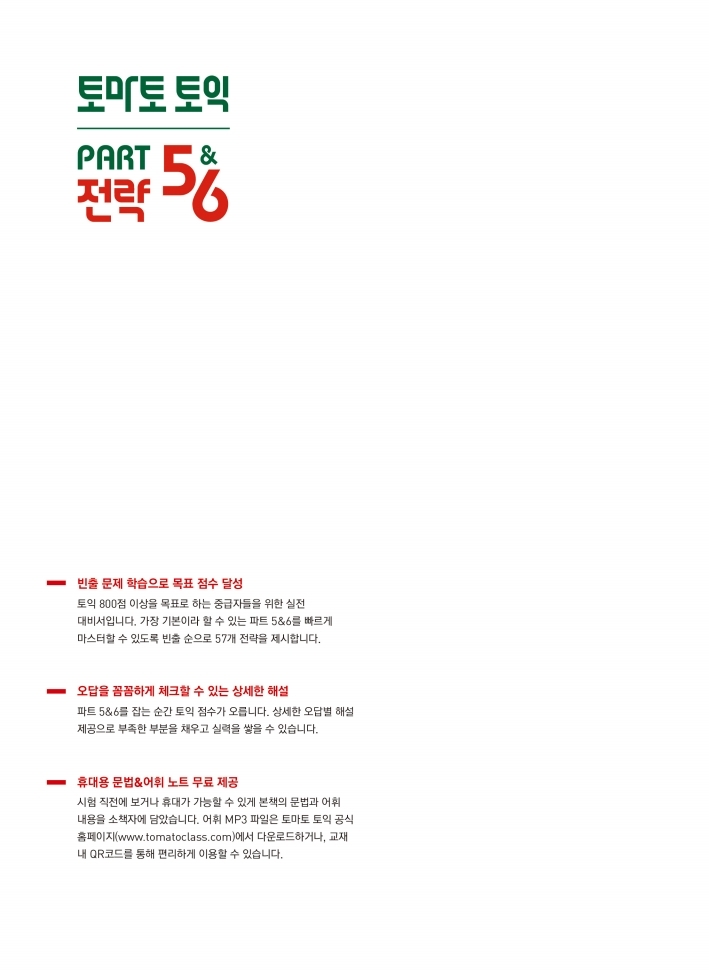 토마토 토익

PART 5&6
전략

빈출 문제 학습으로 목표 점수 달성

토익 800점 이상을 목표로 하는 중급자들을 위한 실전 대비서입니다. 가장 기본이라 할 수 있는 파트 5&6를 빠르게 마스터할 수 있도록 빈출 순으로 57개 전략을 제시합니다.

오답을 꼼꼼하게 체크할 수 있는 상세한 해설

파트 5&6를 잡는 순간 토익 점수가 오릅니다. 상세한 오답별 해설 제공으로 부족한 부분을 채우고 실력을 쌓을 수 있습니다.

휴대용 문법&어휘 노트 무료 제공

시험 직전에 보거나 휴대가 가능할 수 있게 본책의 문법과 어휘 내용을 소책자에 담았습니다. 어휘 MP3 파일은 토마토 토익 공식 홈페이지(www.tomatoclass.com)에서 다운로드하거나, 교재 내 QR코드를 통해 편리하게 이용할 수 있습니다.